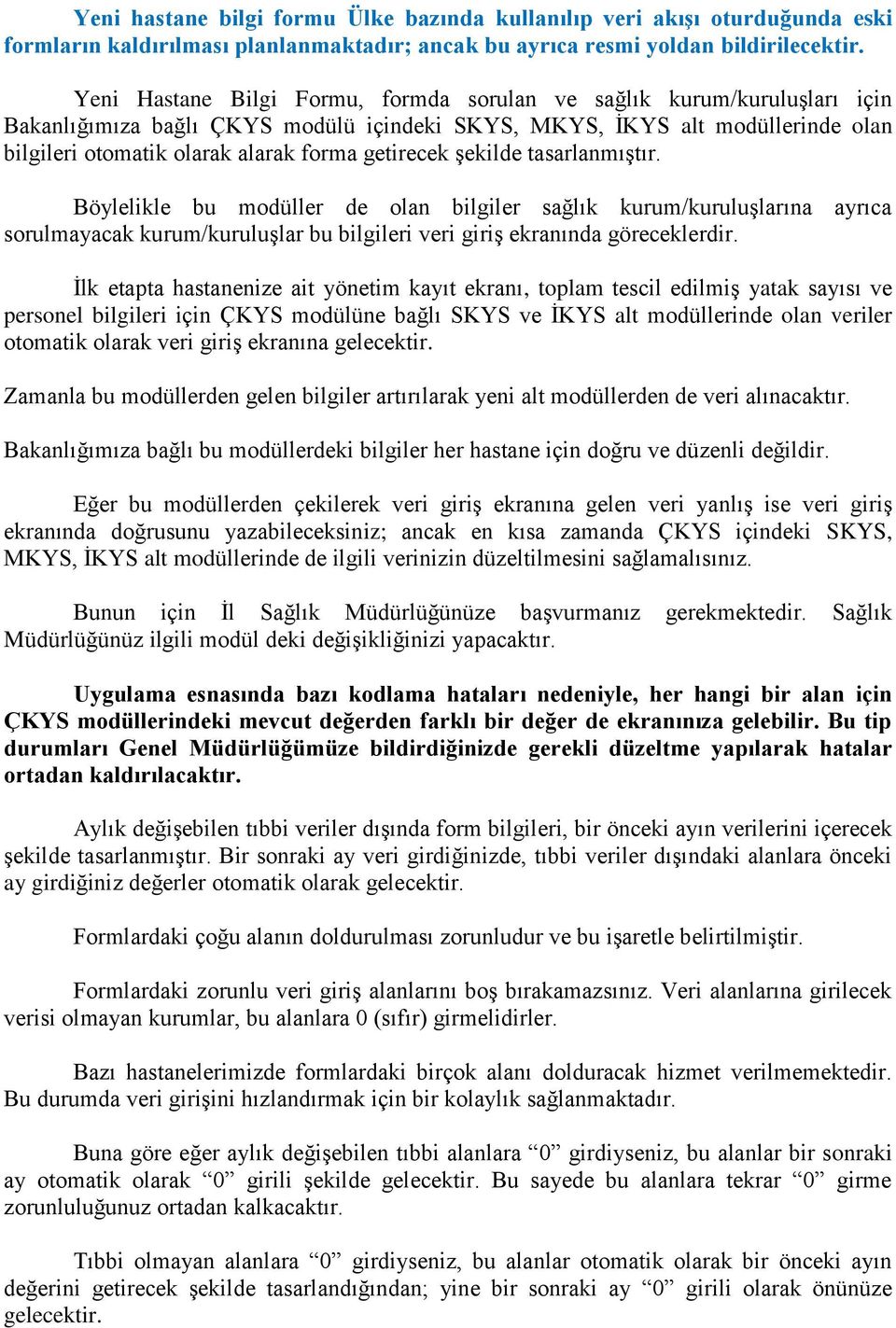 Yeni hastane bilgi formu Ülke bazında kullanılıp veri akışı oturduğunda eski formların kaldırılması planlanmaktadır; ancak bu ayrıca resmi yoldan bildirilecektir.

Yeni Hastane Bilgi Formu, formda sorulan ve sağlık kurum/kuruluşları için Bakanlığımıza bağlı ÇKYS modülü içindeki SKYS, MKYS, İKYS alt modüllerinde olan bilgileri otomatik olarak alarak forma getirecek şekilde tasarlanmıştır.

Böylelikle bu modüller de olan bilgiler sağlık kurum/kuruluşlarına ayrıca sorulmayacak kurum/kuruluşlar bu bilgileri veri giriş ekranında göreceklerdir.

İlk etapta hastanenize ait yönetim kayıt ekranı, toplam tescil edilmiş yatak sayısı ve personel bilgileri için ÇKYS modülüne bağlı SKYS ve İKYS alt modüllerinde olan veriler otomatik olarak veri giriş ekranına gelecektir.

Zamanla bu modüllerden gelen bilgiler artırılarak yeni alt modüllerden de veri alınacaktır.

Bakanlığımıza bağlı bu modüllerdeki bilgiler her hastane için doğru ve düzenli değildir.

Eğer bu modüllerden çekilerek veri giriş ekranına gelen veri yanlış ise veri giriş ekranında doğrusunu yazabileceksiniz; ancak en kısa zamanda ÇKYS içindeki SKYS, MKYS, İKYS alt modüllerinde de ilgili verinizin düzeltilmesini sağlamalısınız.

Bunun için İl Sağlık Müdürlüğünüze başvurmanız gerekmektedir. Sağlık Müdürlüğünüz ilgili modül deki değişikliğinizi yapacaktır.

Uygulama esnasında bazı kodlama hataları nedeniyle, her hangi bir alan için ÇKYS modüllerindeki mevcut değerden farklı bir değer de ekranınıza gelebilir. Bu tip durumları Genel Müdürlüğümüze bildirdiğinizde gerekli düzeltme yapılarak hatalar ortadan kaldırılacaktır.

Aylık değişebilen tıbbi veriler dışında form bilgileri, bir önceki ayın verilerini içerecek şekilde tasarlanmıştır. Bir sonraki ay veri girdiğinizde, tıbbi veriler dışındaki alanlara önceki ay girdiğiniz değerler otomatik olarak gelecektir.

Formlardaki çoğu alanın doldurulması zorunludur ve bu işaretle belirtilmiştir.

Formlardaki zorunlu veri giriş alanlarını boş bırakamazsınız. Veri alanlarına girilecek verisi olmayan kurumlar, bu alanlara 0 (sıfır) girmelidirler.

Bazı hastanelerimizde formlardaki birçok alanı dolduracak hizmet verilmemektedir. Bu durumda veri girişini hızlandırmak için bir kolaylık sağlanmaktadır.

Buna göre eğer aylık değişebilen tıbbi alanlara “0” girdiyseniz, bu alanlar bir sonraki ay otomatik olarak “0” girili şekilde gelecektir. Bu sayede bu alanlara tekrar “0” girme zorunluluğunuz ortadan kalkacaktır.

Tıbbi olmayan alanlara “0” girdiyseniz, bu alanlar otomatik olarak bir önceki ayın değerini getirecek şekilde tasarlandığından; yine bir sonraki ay “0” girili olarak önünüze gelecektir.